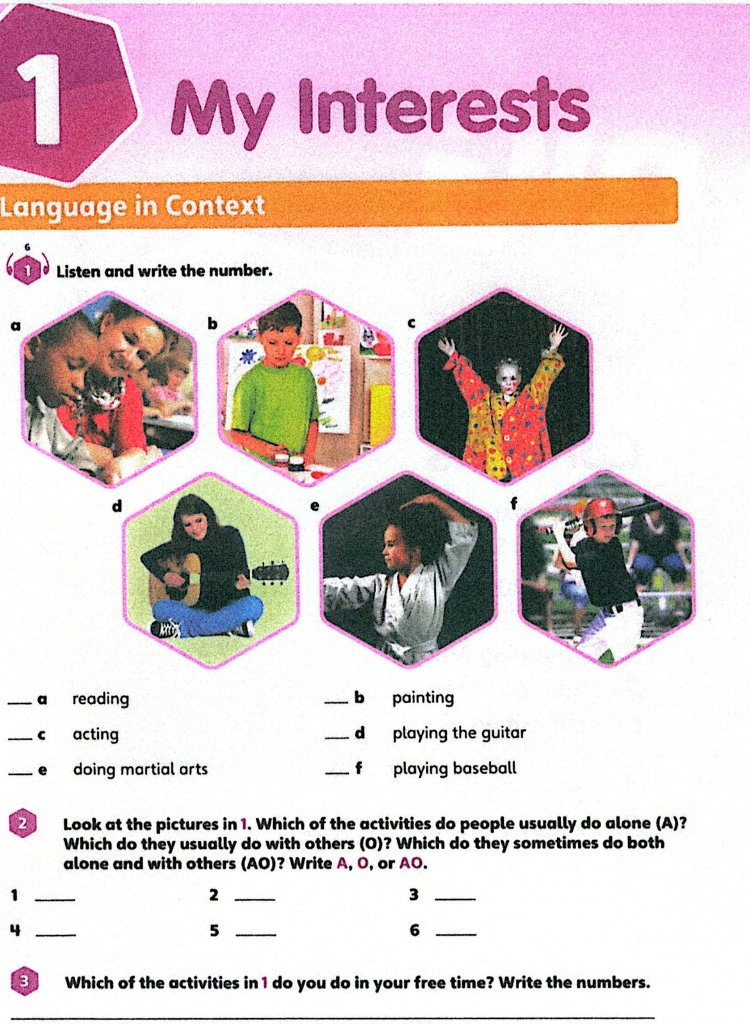 1 My Interests

Language in Context

6
1 Listen and write the number.

a
b
c
d
e
f

___ a reading
___ b painting
___ c acting
___ d playing the guitar
___ e doing martial arts
___ f playing baseball

2 Look at the pictures in 1. Which of the activities do people usually do alone (A)? Which do they usually do with others (O)? Which do they sometimes do both alone and with others (AO)? Write A, O, or AO.

1 ___ 2 ___ 3 ___
4 ___ 5 ___ 6 ___

3 Which of the activities in 1 do you do in your free time? Write the numbers.